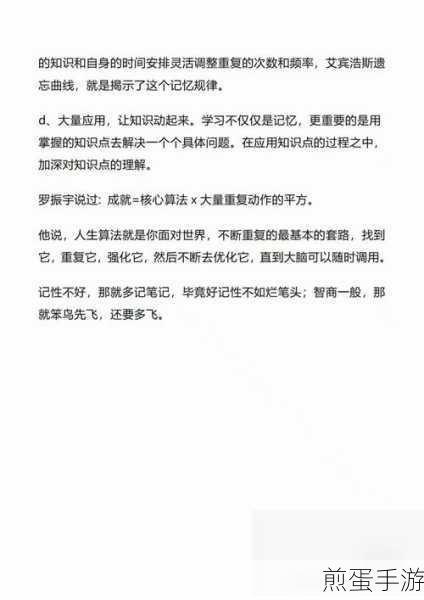 的知识和自身的时间安排灵活调整重复的次数和频率，艾宾浩斯遗忘曲线，就是揭示了这个记忆规律。

d、大量应用，让知识动起来。学习不仅仅是记忆，更重要的是用掌握的知识点去解决一个个具体问题。在应用知识点的过程之中，加深对知识点的理解。

罗振宇说过：成就=核心算法 x 大量重复动作的平方。

他说，人生算法就是你面对世界，不断重复的最基本的套路，找到它，重复它，强化它，然后不断去优化它，直到大脑可以随时调用。

记性不好，那就多记笔记，毕竟好记性不如烂笔头；智商一般，那就笨鸟先飞，还要多飞。

煎蛋手游